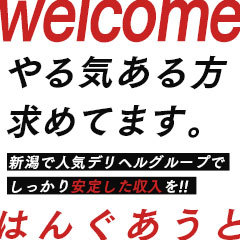 welcome

やる気ある方
求めてます。

新潟で人気デリヘルグループで
しっかり安定した収入を!!

はんぐあうと